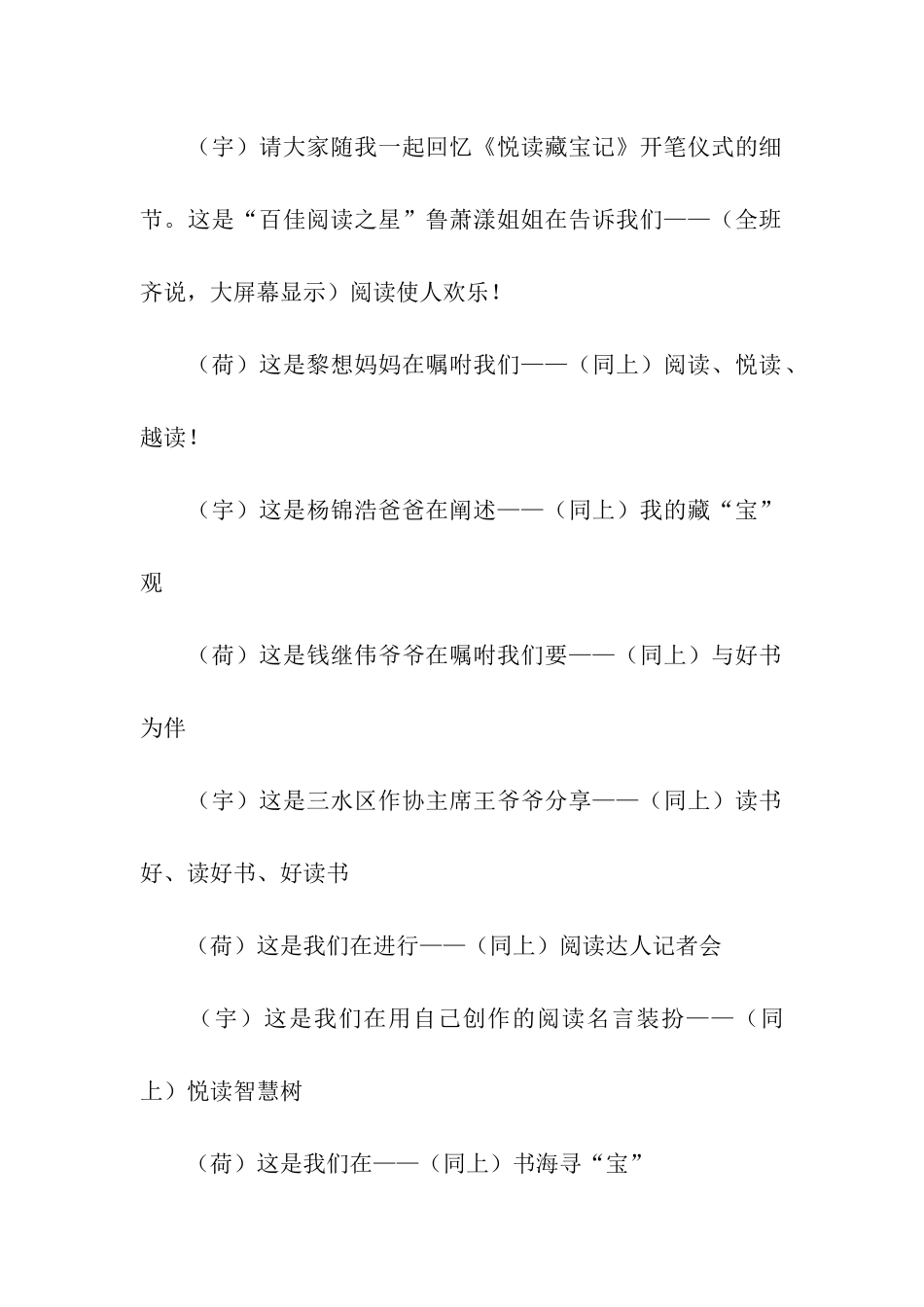 （宇）请大家随我一起回忆《悦读藏宝记》开笔仪式的细节。这是“百佳阅读之星”鲁萧漾姐姐在告诉我们——（全班齐说，大屏幕显示）阅读使人欢乐！

（荷）这是黎想妈妈在嘱咐我们——（同上）阅读、悦读、越读！

（宇）这是杨锦浩爸爸在阐述——（同上）我的藏“宝”观

（荷）这是钱继伟爷爷在嘱咐我们要——（同上）与好书为伴

（宇）这是三水区作协主席王爷爷分享——（同上）读书好、读好书、好读书

（荷）这是我们在进行——（同上）阅读达人记者会

（宇）这是我们在用自己创作的阅读名言装扮——（同上）悦读智慧树

（荷）这是我们在——（同上）书海寻“宝”